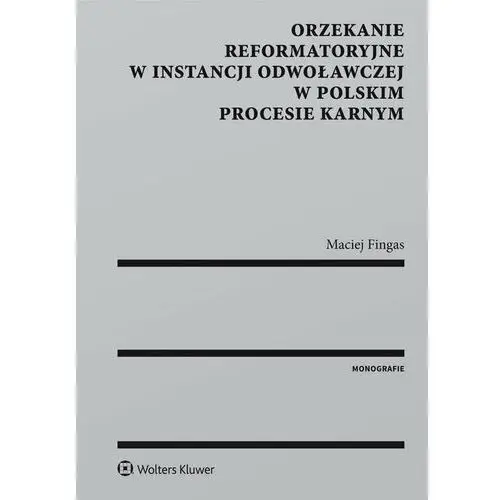 ORZEKANIE REFORMATORYJNE W INSTANCJI ODWOŁAWCZEJ W POLSKIM PROCESIE KARNYM

Maciej Fingas

MONOGRAFIE

Wolters Kluwer